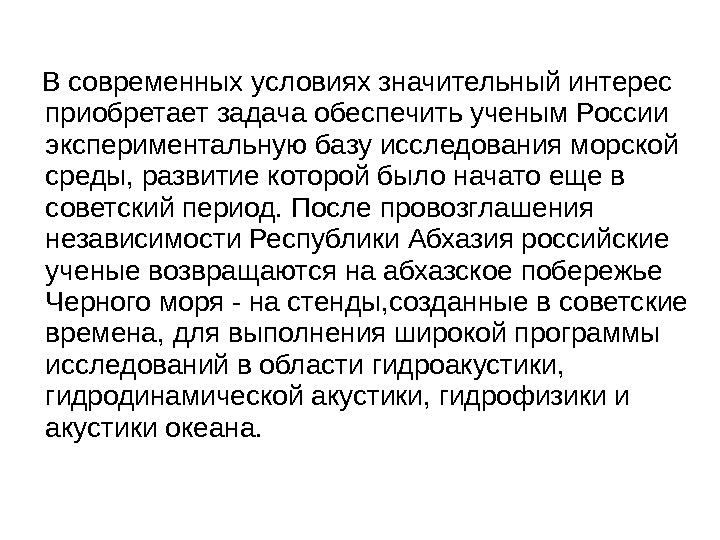 В современных условиях значительный интерес приобретает задача обеспечить ученым России экспериментальную базу исследования морской среды, развитие которой было начато еще в советский период. После провозглашения независимости Республики Абхазия российские ученые возвращаются на абхазское побережье Черного моря - на стенды,созданные в советские времена, для выполнения широкой программы исследований в области гидроакустики, гидродинамической акустики, гидрофизики и акустики океана.